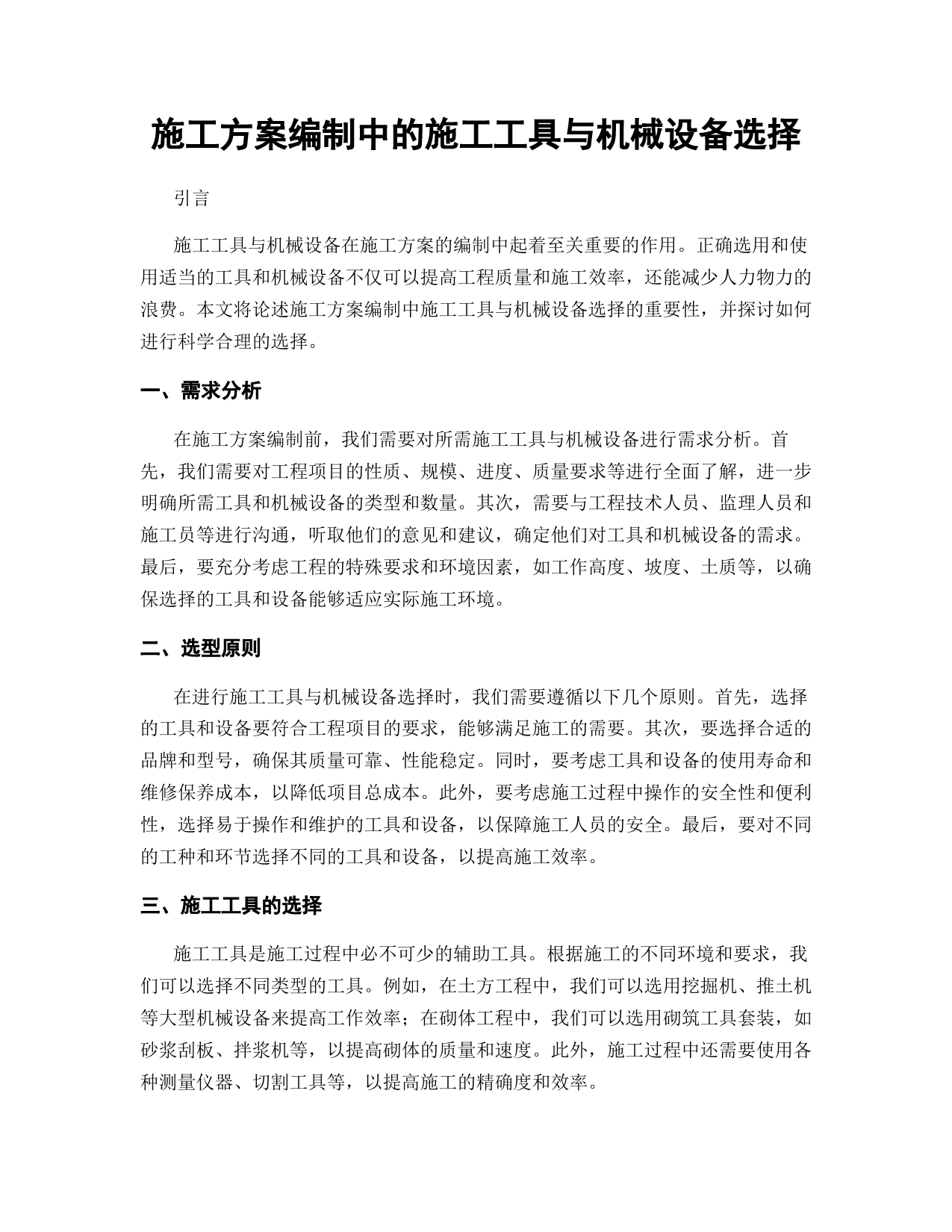 施工方案编制中的施工工具与机械设备选择

引言

施工工具与机械设备在施工方案的编制中起着至关重要的作用。正确选用和使用适当的工具和机械设备不仅可以提高工程质量和施工效率，还能减少人力物力的浪费。本文将论述施工方案编制中施工工具与机械设备选择的重要性，并探讨如何进行科学合理的选择。

一、需求分析

在施工方案编制前，我们需要对所需施工工具与机械设备进行需求分析。首先，我们需要对工程项目的性质、规模、进度、质量要求等进行全面了解，进一步明确所需工具和机械设备的类型和数量。其次，需要与工程技术人员、监理人员和施工员等进行沟通，听取他们的意见和建议，确定他们对工具和机械设备的需求。最后，要充分考虑工程的特殊要求和环境因素，如工作高度、坡度、土质等，以确保选择的工具和设备能够适应实际施工环境。

二、选型原则

在进行施工工具与机械设备选择时，我们需要遵循以下几个原则。首先，选择的工具和设备要符合工程项目的要求，能够满足施工的需要。其次，要选择合适的品牌和型号，确保其质量可靠、性能稳定。同时，要考虑工具和设备的使用寿命和维修保养成本，以降低项目总成本。此外，要考虑施工过程中操作的安全性和便利性，选择易于操作和维护的工具和设备，以保障施工人员的安全。最后，要对不同的工种和环节选择不同的工具和设备，以提高施工效率。

三、施工工具的选择

施工工具是施工过程中必不可少的辅助工具。根据施工的不同环境和要求，我们可以选择不同类型的工具。例如，在土方工程中，我们可以选用挖掘机、推土机等大型机械设备来提高工作效率；在砌体工程中，我们可以选用砌筑工具套装，如砂浆刮板、拌浆机等，以提高砌体的质量和速度。此外，施工过程中还需要使用各种测量仪器、切割工具等，以提高施工的精确度和效率。